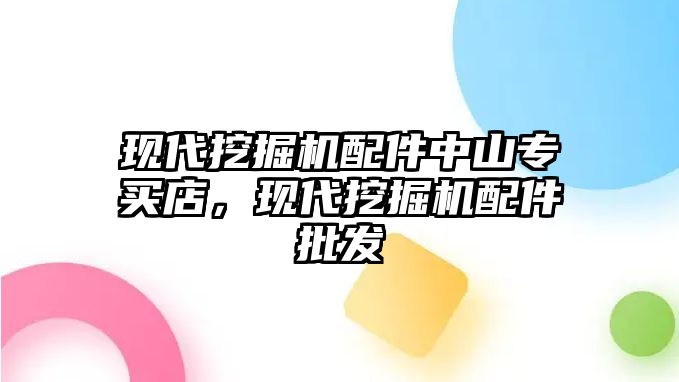 现代挖掘机配件中山专买店，现代挖掘机配件批发